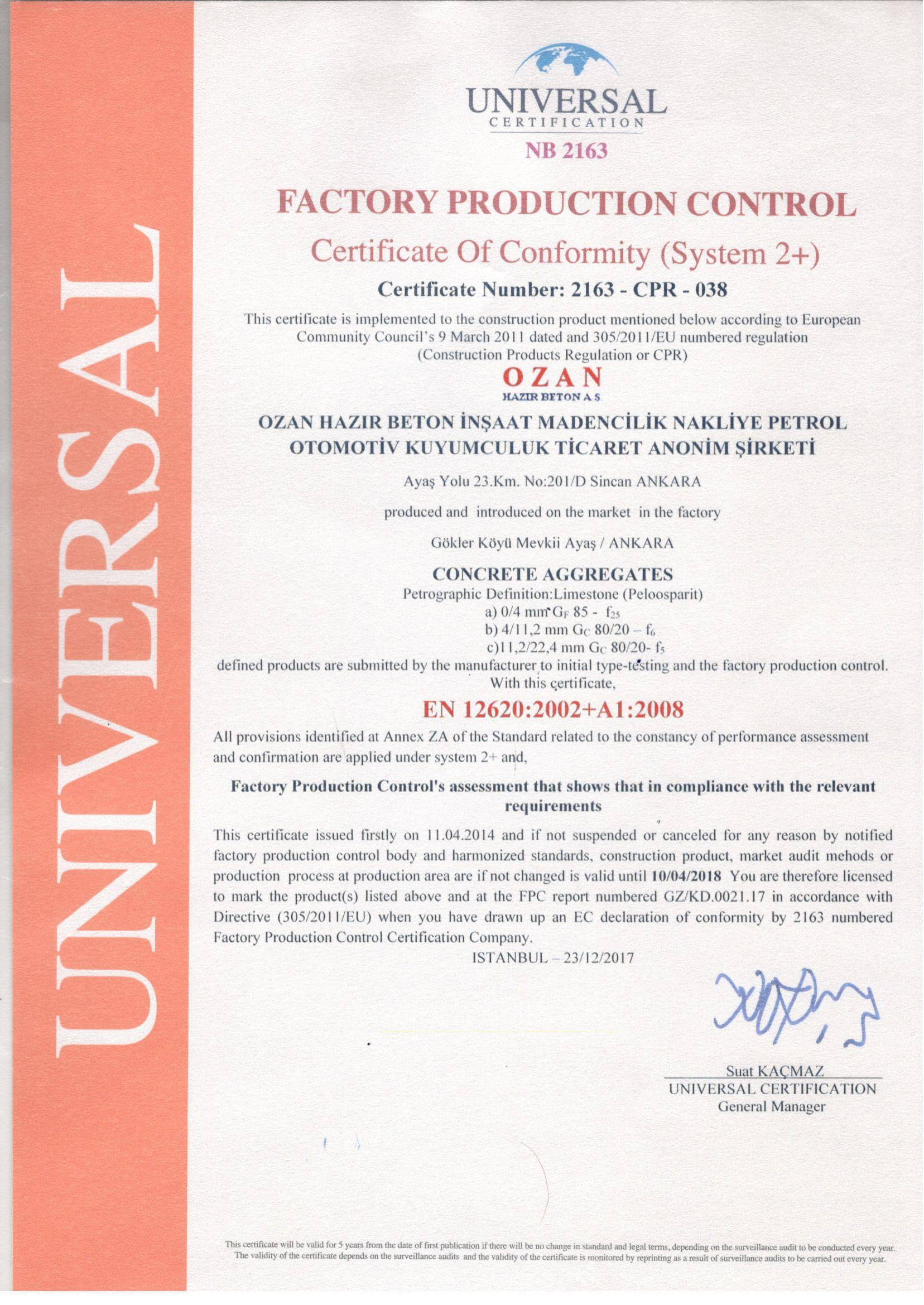 UNIVERSAL

UNIVERSAL
CERTIFICATION
NB 2163

FACTORY PRODUCTION CONTROL

Certificate Of Conformity (System 2+)

Certificate Number: 2163 - CPR - 038

This certificate is implemented to the construction product mentioned below according to European Community Council's 9 March 2011 dated and 305/2011/EU numbered regulation (Construction Products Regulation or CPR)

OZAN
HAZIR BETON A.Ş

OZAN HAZIR BETON İNŞAAT MADENCİLİK NAKLİYE PETROL OTOMOTİV KUYUMCULUK TİCARET ANONİM ŞİRKETİ

Ayaş Yolu 23.Km. No:201/D Sincan ANKARA

produced and introduced on the market in the factory

Gökler Köyü Mevkii Ayaş / ANKARA

CONCRETE AGGREGATES
Petrographic Definition:Limestone (Peloosparit)
a) 0/4 mm $G_F$ 85 - $f_{25}$
b) 4/11,2 mm $G_C$ 80/20 – $f_6$
c)11,2/22,4 mm $G_C$ 80/20- $f_5$
defined products are submitted by the manufacturer to initial type-testing and the factory production control.
With this certificate,

EN 12620:2002+A1:2008

All provisions identified at Annex ZA of the Standard related to the constancy of performance assessment and confirmation are applied under system 2+ and,

Factory Production Control's assessment that shows that in compliance with the relevant requirements

This certificate issued firstly on 11.04.2014 and if not suspended or canceled for any reason by notified factory production control body and harmonized standards, construction product, market audit mehods or production process at production area are if not changed is valid until 10/04/2018 You are therefore licensed to mark the product(s) listed above and at the FPC report numbered GZ/KD.0021.17 in accordance with Directive (305/2011/EU) when you have drawn up an EC declaration of conformity by 2163 numbered Factory Production Control Certification Company.
ISTANBUL – 23/12/2017

Suat KAÇMAZ
UNIVERSAL CERTIFICATION
General Manager

This certificate will be valid for 5 years from the date of first publication if there will be no change in standard and legal terms, depending on the surveillance audit to be conducted every year. The validity of the certificate depends on the surveillance audits and the validity of the certificate is monitored by reprinting as a result of surveillance audits to be carried out every year.